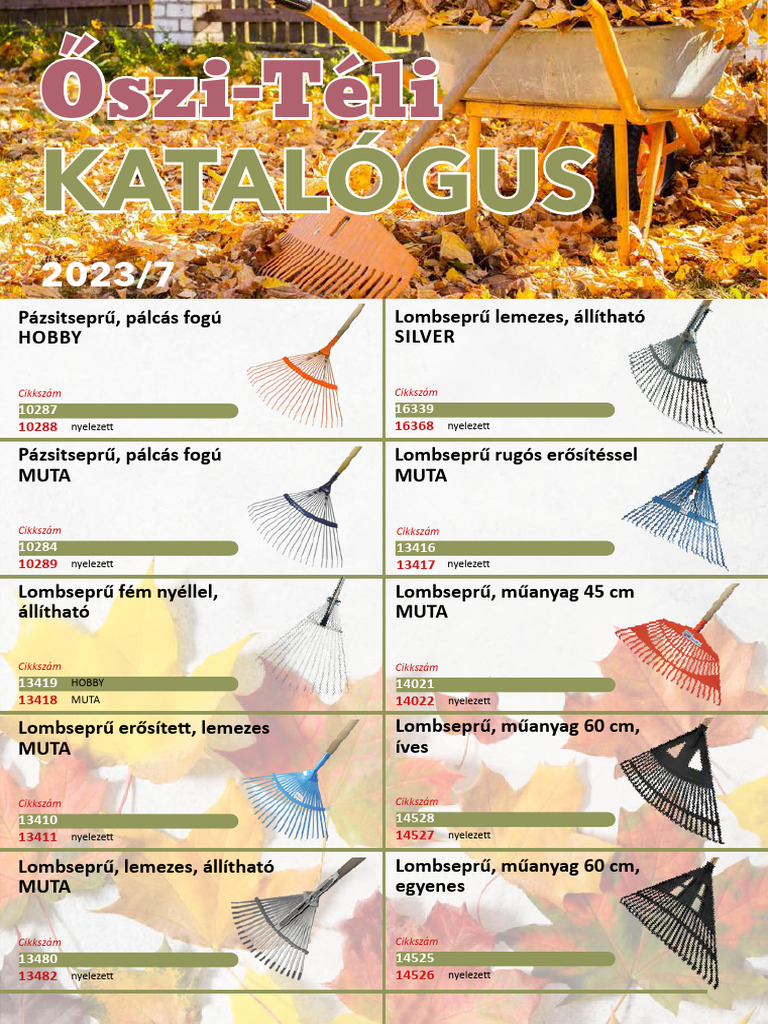 Őszi-Téli
KATALÓGUS
2023/7

Pázsitseprű, pálcás fogú
HOBBY
Cikkszám
10287
10288 nyelezett

Pázsitseprű, pálcás fogú
MUTA
Cikkszám
10284
10289 nyelezett

Lombseprű fém nyéllel, állítható
Cikkszám
13419 HOBBY
13418 MUTA

Lombseprű erősített, lemezes
MUTA
Cikkszám
13410
13411 nyelezett

Lombseprű, lemezes, állítható
MUTA
Cikkszám
13480
13482 nyelezett

Lombseprű lemezes, állítható
SILVER
Cikkszám
16339
16368 nyelezett

Lombseprű rugós erősítéssel
MUTA
Cikkszám
13416
13417 nyelezett

Lombseprű, műanyag 45 cm
MUTA
Cikkszám
14021
14022 nyelezett

Lombseprű, műanyag 60 cm, íves
Cikkszám
14528
14527 nyelezett

Lombseprű, műanyag 60 cm, egyenes
Cikkszám
14525
14526 nyelezett